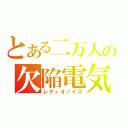 とある二万人の
欠陥電気
レディオノイズ